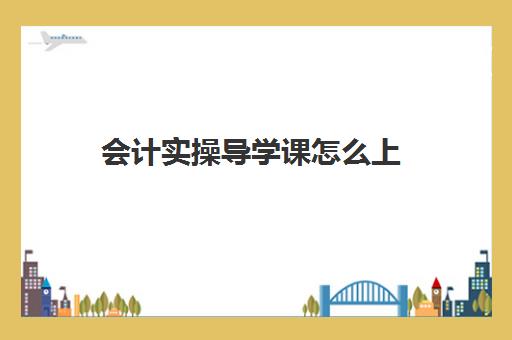 会计实操导学课怎么上